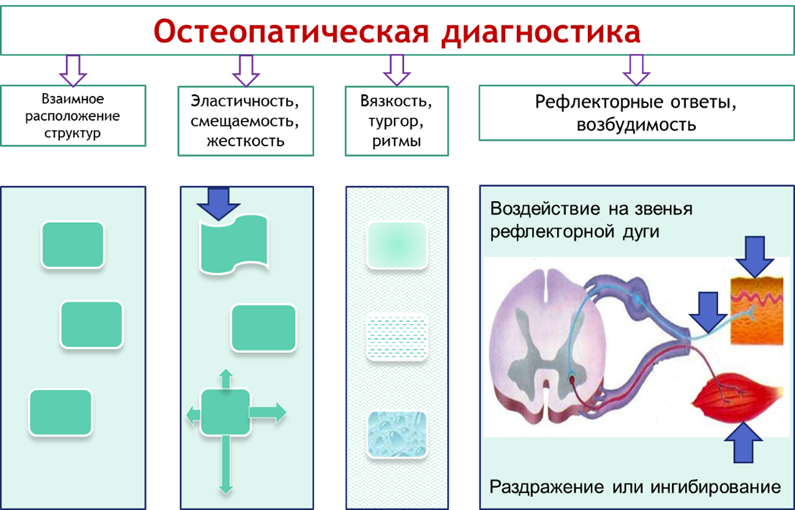 Остеопатическая диагностика

Взаимное расположение структур

Эластичность, смещаемость, жесткость

Вязкость, тургор, ритмы

Рефлекторные ответы, возбудимость

Воздействие на звенья рефлекторной дуги

Раздражение или ингибирование